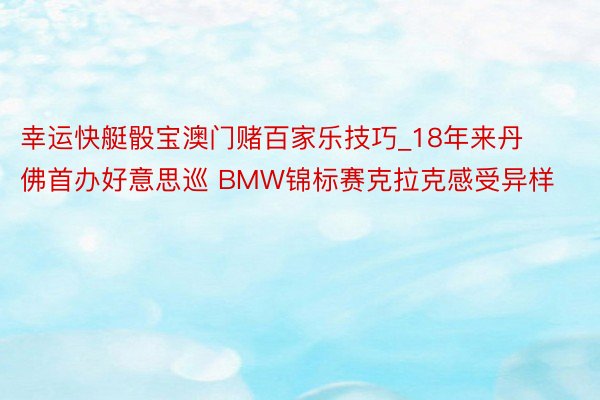 幸运快艇骰宝澳门赌百家乐技巧_18年来丹佛首办好意思巡 BMW锦标赛克拉克感受异样